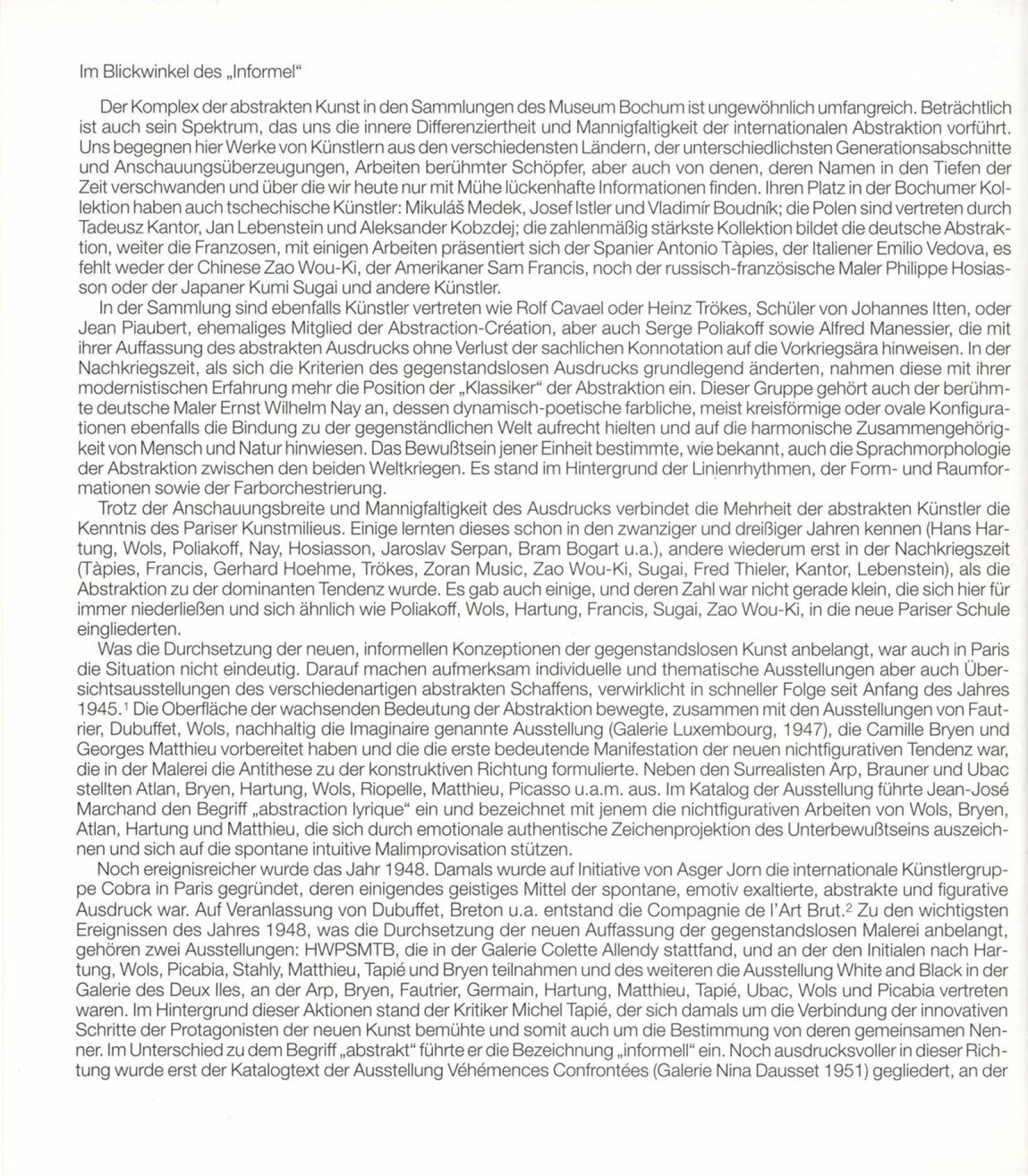 Im Blickwinkel des „Informel“

Der Komplex der abstrakten Kunst in den Sammlungen des Museum Bochum ist ungewöhnlich umfangreich. Beträchtlich ist auch sein Spektrum, das uns die innere Differenziertheit und Mannigfaltigkeit der internationalen Abstraktion vorführt. Uns begegnen hier Werke von Künstlern aus den verschiedensten Ländern, der unterschiedlichsten Generationsabschnitte und Anschauungsüberzeugungen, Arbeiten berühmter Schöpfer, aber auch von denen, deren Namen in den Tiefen der Zeit verschwanden und über die wir heute nur mit Mühe lückenhafte Informationen finden. Ihren Platz in der Bochumer Kollektion haben auch tschechische Künstler: Mikuláš Medek, Josef Istler und Vladimír Boudník; die Polen sind vertreten durch Tadeusz Kantor, Jan Lebenstein und Aleksander Kobzdej; die zahlenmäßig stärkste Kollektion bildet die deutsche Abstraktion, weiter die Franzosen, mit einigen Arbeiten präsentiert sich der Spanier Antonio Tàpies, der Italiener Emilio Vedova, es fehlt weder der Chinese Zao Wou-Ki, der Amerikaner Sam Francis, noch der russisch-französische Maler Philippe Hosiasson oder der Japaner Kumi Sugai und andere Künstler.

In der Sammlung sind ebenfalls Künstler vertreten wie Rolf Cavael oder Heinz Trökes, Schüler von Johannes Itten, oder Jean Piaubert, ehemaliges Mitglied der Abstraction-Création, aber auch Serge Poliakoff sowie Alfred Manessier, die mit ihrer Auffassung des abstrakten Ausdrucks ohne Verlust der sachlichen Konnotation auf die Vorkriegsära hinweisen. In der Nachkriegszeit, als sich die Kriterien des gegenstandslosen Ausdrucks grundlegend änderten, nahmen diese mit ihrer modernistischen Erfahrung mehr die Position der „Klassiker“ der Abstraktion ein. Dieser Gruppe gehört auch der berühmte deutsche Maler Ernst Wilhelm Nay an, dessen dynamisch-poetische farbliche, meist kreisförmige oder ovale Konfigurationen ebenfalls die Bindung zu der gegenständlichen Welt aufrecht hielten und auf die harmonische Zusammengehörigkeit von Mensch und Natur hinwiesen. Das Bewußtsein jener Einheit bestimmte, wie bekannt, auch die Sprachmorphologie der Abstraktion zwischen den beiden Weltkriegen. Es stand im Hintergrund der Linienrhythmen, der Form- und Raumformationen sowie der Farborchestrierung.

Trotz der Anschauungsbreite und Mannigfaltigkeit des Ausdrucks verbindet die Mehrheit der abstrakten Künstler die Kenntnis des Pariser Kunstmilieus. Einige lernten dieses schon in den zwanziger und dreißiger Jahren kennen (Hans Hartung, Wols, Poliakoff, Nay, Hosiasson, Jaroslav Serpan, Bram Bogart u.a.), andere wiederum erst in der Nachkriegszeit (Tàpies, Francis, Gerhard Hoehme, Trökes, Zoran Music, Zao Wou-Ki, Sugai, Fred Thieler, Kantor, Lebenstein), als die Abstraktion zu der dominanten Tendenz wurde. Es gab auch einige, und deren Zahl war nicht gerade klein, die sich hier für immer niederließen und sich ähnlich wie Poliakoff, Wols, Hartung, Francis, Sugai, Zao Wou-Ki, in die neue Pariser Schule eingliederten.

Was die Durchsetzung der neuen, informellen Konzeptionen der gegenstandslosen Kunst anbelangt, war auch in Paris die Situation nicht eindeutig. Darauf machen aufmerksam individuelle und thematische Ausstellungen aber auch Übersichtsausstellungen des verschiedenartigen abstrakten Schaffens, verwirklicht in schneller Folge seit Anfang des Jahres 1945.$^1$ Die Oberfläche der wachsenden Bedeutung der Abstraktion bewegte, zusammen mit den Ausstellungen von Fautrier, Dubuffet, Wols, nachhaltig die Imaginaire genannte Ausstellung (Galerie Luxembourg, 1947), die Camille Bryen und Georges Matthieu vorbereitet haben und die die erste bedeutende Manifestation der neuen nichtfigurativen Tendenz war, die in der Malerei die Antithese zu der konstruktiven Richtung formulierte. Neben den Surrealisten Arp, Brauner und Ubac stellten Atlan, Bryen, Hartung, Wols, Riopelle, Matthieu, Picasso u.a.m. aus. Im Katalog der Ausstellung führte Jean-José Marchand den Begriff „abstraction lyrique“ ein und bezeichnet mit jenem die nichtfigurativen Arbeiten von Wols, Bryen, Atlan, Hartung und Matthieu, die sich durch emotionale authentische Zeichenprojektion des Unterbewußtseins auszeichnen und sich auf die spontane intuitive Malimprovisation stützen.

Noch ereignisreicher wurde das Jahr 1948. Damals wurde auf Initiative von Asger Jorn die internationale Künstlergruppe Cobra in Paris gegründet, deren einigendes geistiges Mittel der spontane, emotiv exaltierte, abstrakte und figurative Ausdruck war. Auf Veranlassung von Dubuffet, Breton u.a. entstand die Compagnie de l'Art Brut.$^2$ Zu den wichtigsten Ereignissen des Jahres 1948, was die Durchsetzung der neuen Auffassung der gegenstandslosen Malerei anbelangt, gehören zwei Ausstellungen: HWPSMTB, die in der Galerie Colette Allendy stattfand, und an der den Initialen nach Hartung, Wols, Picabia, Stahly, Matthieu, Tapié und Bryen teilnahmen und des weiteren die Ausstellung White and Black in der Galerie des Deux Iles, an der Arp, Bryen, Fautrier, Germain, Hartung, Matthieu, Tapié, Ubac, Wols und Picabia vertreten waren. Im Hintergrund dieser Aktionen stand der Kritiker Michel Tapié, der sich damals um die Verbindung der innovativen Schritte der Protagonisten der neuen Kunst bemühte und somit auch um die Bestimmung von deren gemeinsamen Nenner. Im Unterschied zu dem Begriff „abstrakt“ führte er die Bezeichnung „informell“ ein. Noch ausdrucksvoller in dieser Richtung wurde erst der Katalogtext der Ausstellung Véhémences Confrontées (Galerie Nina Dausset 1951) gegliedert, an der